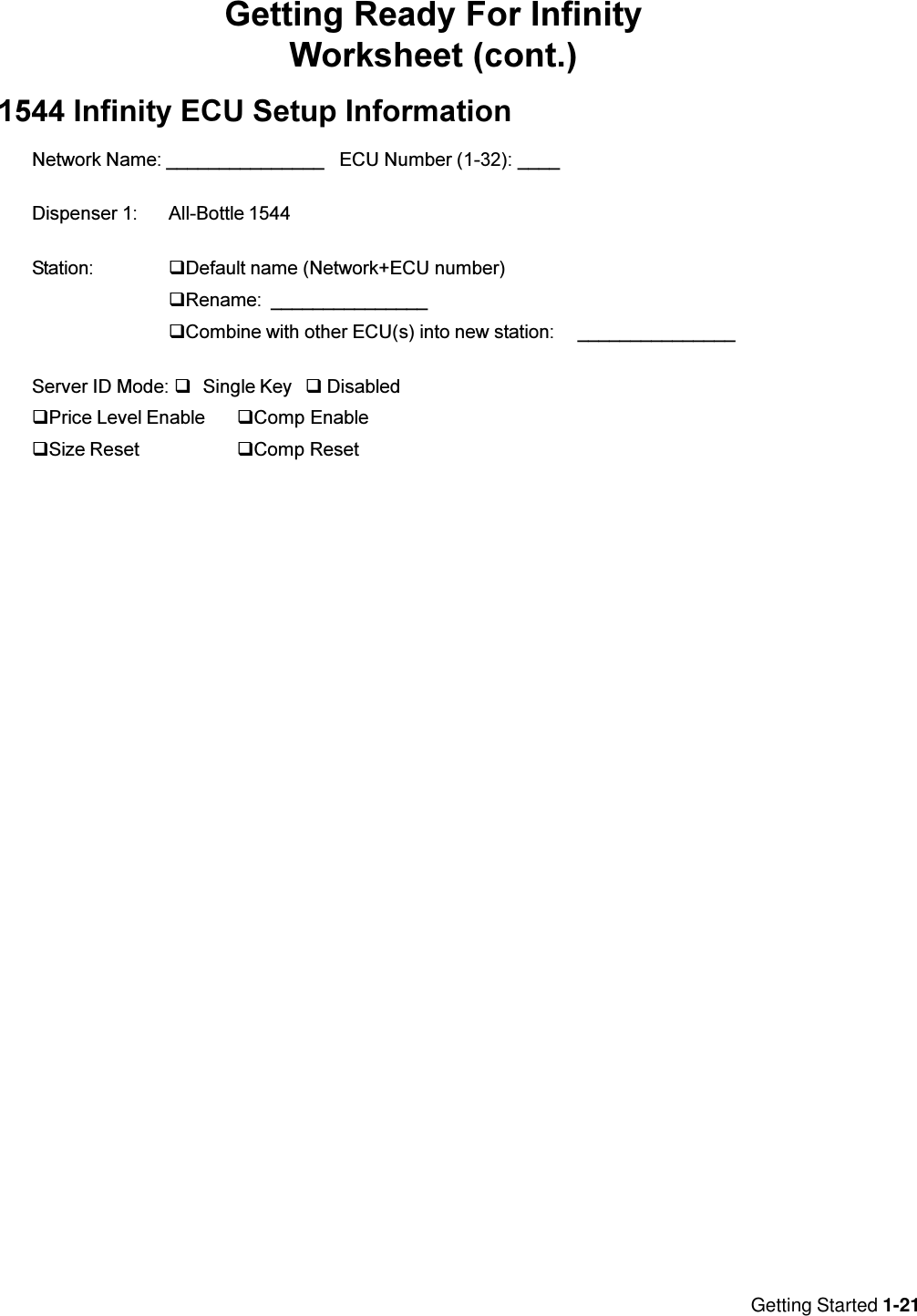 Getting Ready For Infinity
Worksheet (cont.)

1544 Infinity ECU Setup Information

Network Name: _______________ ECU Number (1-32): ____

Dispenser 1: All-Bottle 1544

Station: ❑Default name (Network+ECU number)
❑Rename: _______________
❑Combine with other ECU(s) into new station: _______________

Server ID Mode: ❑ Single Key ❑ Disabled
❑Price Level Enable ❑Comp Enable
❑Size Reset ❑Comp Reset

Getting Started 1-21